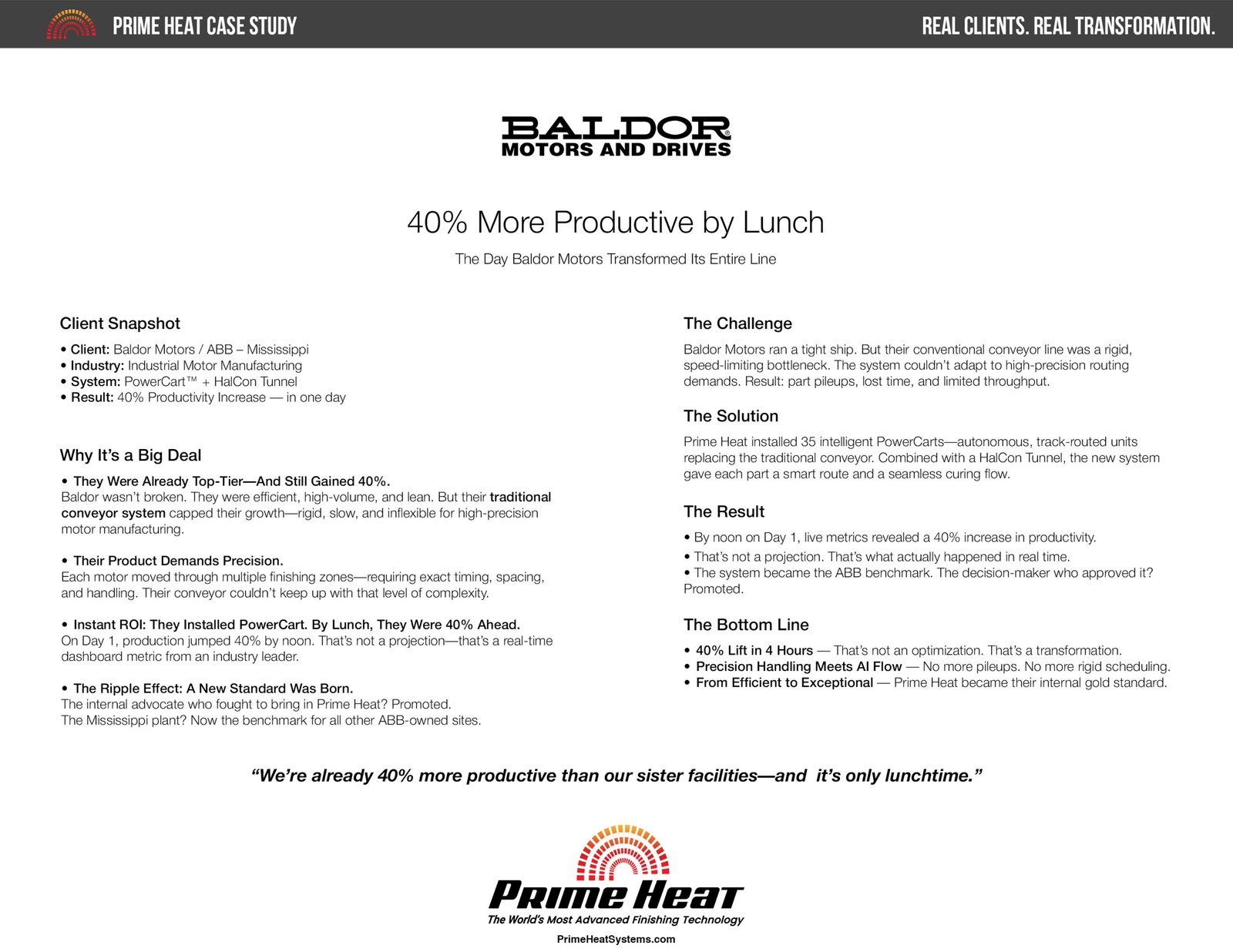 PRIME HEAT CASE STUDY

REAL CLIENTS. REAL TRANSFORMATION.

BALDOR®
MOTORS AND DRIVES

40% More Productive by Lunch

The Day Baldor Motors Transformed Its Entire Line

Client Snapshot

• Client: Baldor Motors / ABB – Mississippi
• Industry: Industrial Motor Manufacturing
• System: PowerCart™ + HalCon Tunnel
• Result: 40% Productivity Increase — in one day

Why It's a Big Deal

• They Were Already Top-Tier—And Still Gained 40%.
Baldor wasn't broken. They were efficient, high-volume, and lean. But their traditional conveyor system capped their growth—rigid, slow, and inflexible for high-precision motor manufacturing.

• Their Product Demands Precision.
Each motor moved through multiple finishing zones—requiring exact timing, spacing, and handling. Their conveyor couldn't keep up with that level of complexity.

• Instant ROI: They Installed PowerCart. By Lunch, They Were 40% Ahead.
On Day 1, production jumped 40% by noon. That's not a projection—that's a real-time dashboard metric from an industry leader.

• The Ripple Effect: A New Standard Was Born.
The internal advocate who fought to bring in Prime Heat? Promoted.
The Mississippi plant? Now the benchmark for all other ABB-owned sites.

The Challenge

Baldor Motors ran a tight ship. But their conventional conveyor line was a rigid, speed-limiting bottleneck. The system couldn't adapt to high-precision routing demands. Result: part pileups, lost time, and limited throughput.

The Solution

Prime Heat installed 35 intelligent PowerCarts—autonomous, track-routed units replacing the traditional conveyor. Combined with a HalCon Tunnel, the new system gave each part a smart route and a seamless curing flow.

The Result

• By noon on Day 1, live metrics revealed a 40% increase in productivity.
• That's not a projection. That's what actually happened in real time.
• The system became the ABB benchmark. The decision-maker who approved it? Promoted.

The Bottom Line

• 40% Lift in 4 Hours — That's not an optimization. That's a transformation.
• Precision Handling Meets AI Flow — No more pileups. No more rigid scheduling.
• From Efficient to Exceptional — Prime Heat became their internal gold standard.

"We're already 40% more productive than our sister facilities—and it's only lunchtime."

PRIME HEAT
The World's Most Advanced Finishing Technology
PrimeHeatSystems.com